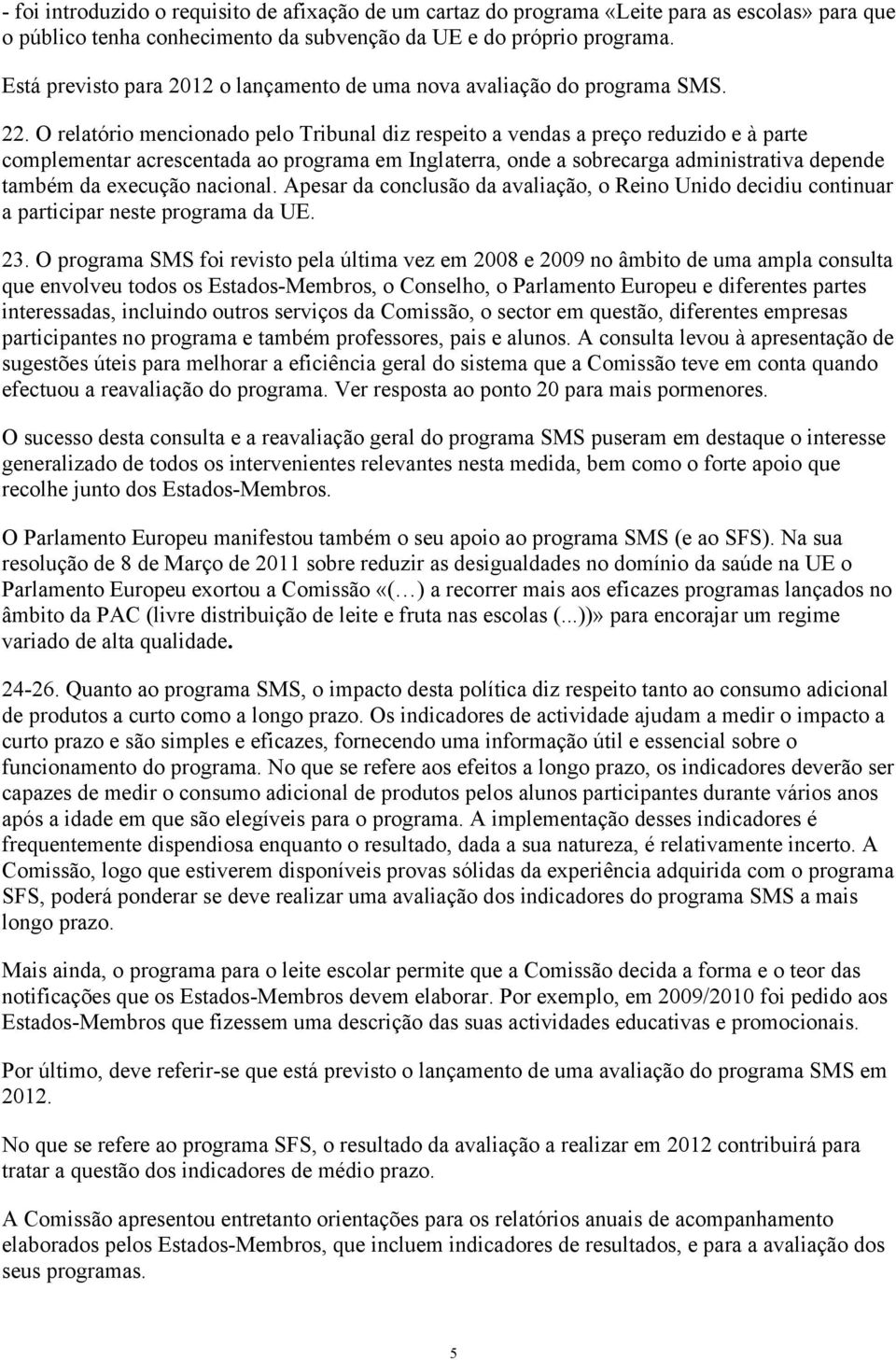 - foi introduzido o requisito de afixação de um cartaz do programa «Leite para as escolas» para que o público tenha conhecimento da subvenção da UE e do próprio programa.

Está previsto para 2012 o lançamento de uma nova avaliação do programa SMS.

22. O relatório mencionado pelo Tribunal diz respeito a vendas a preço reduzido e à parte complementar acrescentada ao programa em Inglaterra, onde a sobrecarga administrativa depende também da execução nacional. Apesar da conclusão da avaliação, o Reino Unido decidiu continuar a participar neste programa da UE.

23. O programa SMS foi revisto pela última vez em 2008 e 2009 no âmbito de uma ampla consulta que envolveu todos os Estados-Membros, o Conselho, o Parlamento Europeu e diferentes partes interessadas, incluindo outros serviços da Comissão, o sector em questão, diferentes empresas participantes no programa e também professores, pais e alunos. A consulta levou à apresentação de sugestões úteis para melhorar a eficiência geral do sistema que a Comissão teve em conta quando efectuou a reavaliação do programa. Ver resposta ao ponto 20 para mais pormenores.

O sucesso desta consulta e a reavaliação geral do programa SMS puseram em destaque o interesse generalizado de todos os intervenientes relevantes nesta medida, bem como o forte apoio que recolhe junto dos Estados-Membros.

O Parlamento Europeu manifestou também o seu apoio ao programa SMS (e ao SFS). Na sua resolução de 8 de Março de 2011 sobre reduzir as desigualdades no domínio da saúde na UE o Parlamento Europeu exortou a Comissão «(…) a recorrer mais aos eficazes programas lançados no âmbito da PAC (livre distribuição de leite e fruta nas escolas (...))» para encorajar um regime variado de alta qualidade.

24-26. Quanto ao programa SMS, o impacto desta política diz respeito tanto ao consumo adicional de produtos a curto como a longo prazo. Os indicadores de actividade ajudam a medir o impacto a curto prazo e são simples e eficazes, fornecendo uma informação útil e essencial sobre o funcionamento do programa. No que se refere aos efeitos a longo prazo, os indicadores deverão ser capazes de medir o consumo adicional de produtos pelos alunos participantes durante vários anos após a idade em que são elegíveis para o programa. A implementação desses indicadores é frequentemente dispendiosa enquanto o resultado, dada a sua natureza, é relativamente incerto. A Comissão, logo que estiverem disponíveis provas sólidas da experiência adquirida com o programa SFS, poderá ponderar se deve realizar uma avaliação dos indicadores do programa SMS a mais longo prazo.

Mais ainda, o programa para o leite escolar permite que a Comissão decida a forma e o teor das notificações que os Estados-Membros devem elaborar. Por exemplo, em 2009/2010 foi pedido aos Estados-Membros que fizessem uma descrição das suas actividades educativas e promocionais.

Por último, deve referir-se que está previsto o lançamento de uma avaliação do programa SMS em 2012.

No que se refere ao programa SFS, o resultado da avaliação a realizar em 2012 contribuirá para tratar a questão dos indicadores de médio prazo.

A Comissão apresentou entretanto orientações para os relatórios anuais de acompanhamento elaborados pelos Estados-Membros, que incluem indicadores de resultados, e para a avaliação dos seus programas.

5